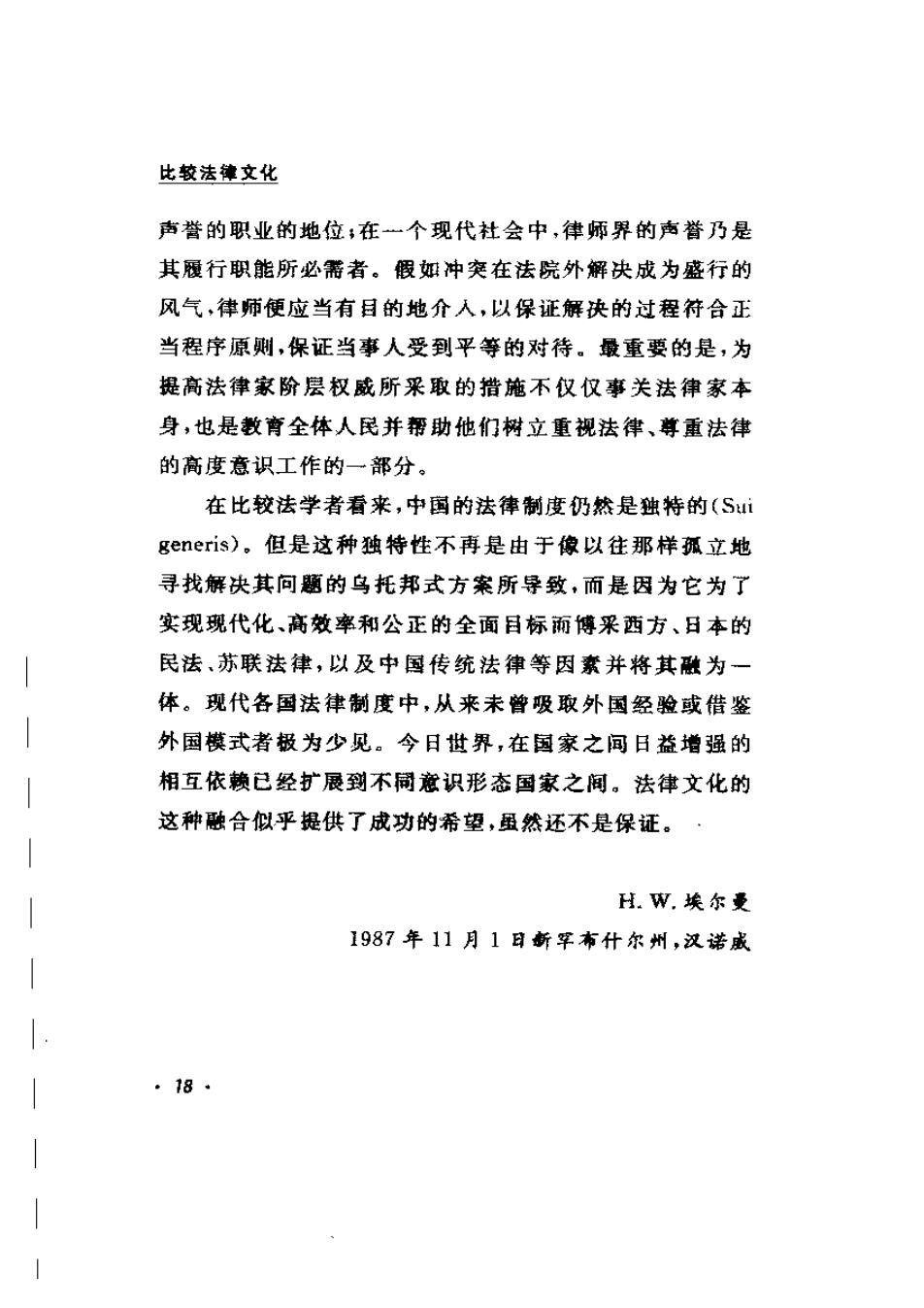 比较法律文化

声誉的职业的地位；在一个现代社会中，律师界的声誉乃是其履行职能所必需者。假如冲突在法院外解决成为盛行的风气，律师便应当有目的地介入，以保证解决的过程符合正当程序原则，保证当事人受到平等的对待。最重要的是，为提高法律家阶层权威所采取的措施不仅仅事关法律家本身，也是教育全体人民并帮助他们树立重视法律、尊重法律的高度意识工作的一部分。

在比较法学者看来，中国的法律制度仍然是独特的（Sui generis）。但是这种独特性不再是由于像以往那样孤立地寻找解决其问题的乌托邦式方案所导致，而是因为它为了实现现代化、高效率和公正的全面目标而博采西方、日本的民法、苏联法律，以及中国传统法律等因素并将其融为一体。现代各国法律制度中，从来未曾吸取外国经验或借鉴外国模式者极为少见。今日世界，在国家之间日益增强的相互依赖已经扩展到不同意识形态国家之间。法律文化的这种融合似乎提供了成功的希望，虽然还不是保证。

H. W. 埃尔曼
1987 年 11 月 1 日新罕布什尔州，汉诺威

· 18 ·